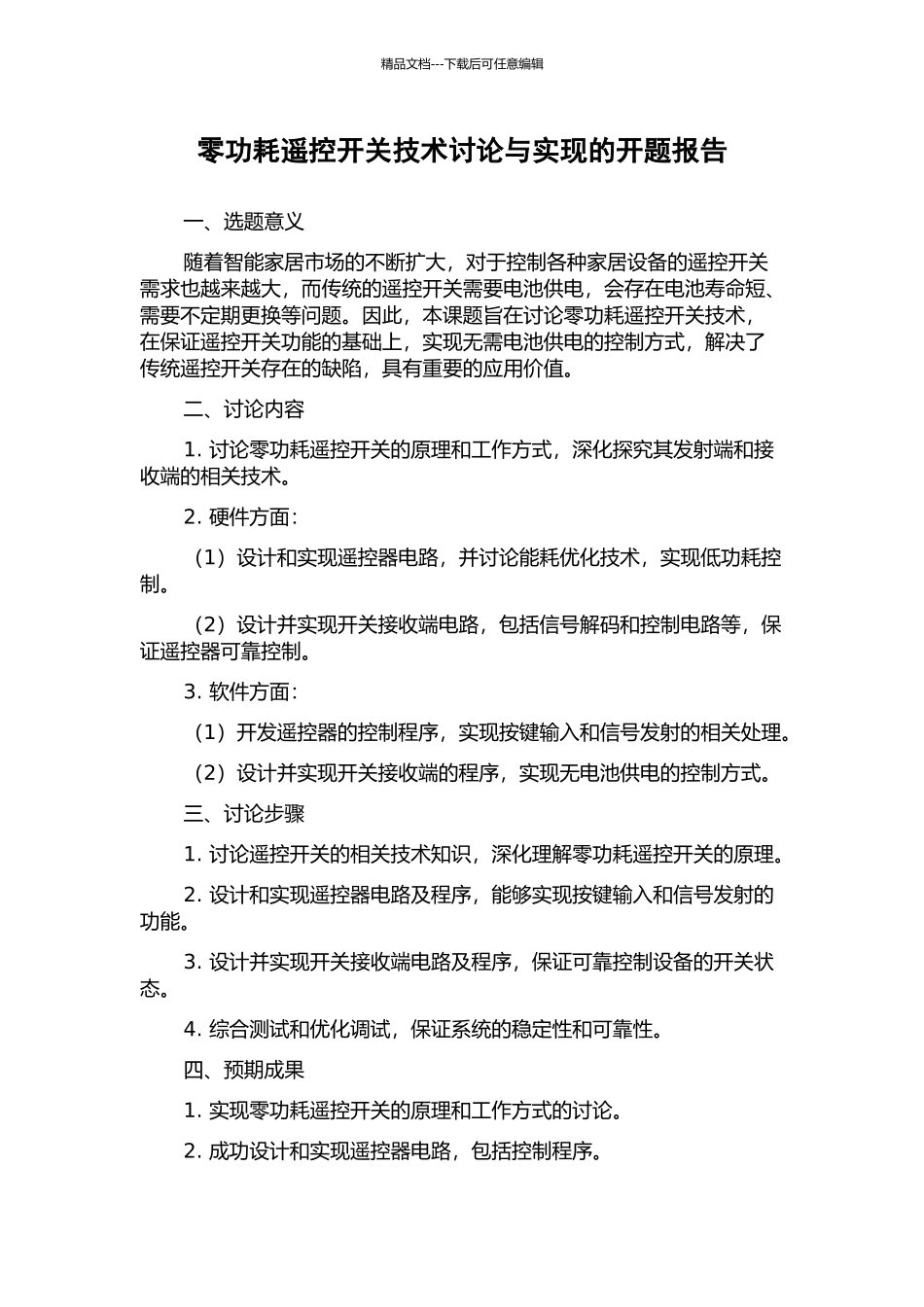 精品文档---下载后可任意编辑

零功耗遥控开关技术讨论与实现的开题报告

一、选题意义

随着智能家居市场的不断扩大，对于控制各种家居设备的遥控开关需求也越来越大，而传统的遥控开关需要电池供电，会存在电池寿命短、需要不定期更换等问题。因此，本课题旨在讨论零功耗遥控开关技术，在保证遥控开关功能的基础上，实现无需电池供电的控制方式，解决了传统遥控开关存在的缺陷，具有重要的应用价值。

二、讨论内容

1. 讨论零功耗遥控开关的原理和工作方式，深化探究其发射端和接收端的相关技术。

2. 硬件方面：

（1）设计和实现遥控器电路，并讨论能耗优化技术，实现低功耗控制。

（2）设计并实现开关接收端电路，包括信号解码和控制电路等，保证遥控器可靠控制。

3. 软件方面：

（1）开发遥控器的控制程序，实现按键输入和信号发射的相关处理。

（2）设计并实现开关接收端的程序，实现无电池供电的控制方式。

三、讨论步骤

1. 讨论遥控开关的相关技术知识，深化理解零功耗遥控开关的原理。

2. 设计和实现遥控器电路及程序，能够实现按键输入和信号发射的功能。

3. 设计并实现开关接收端电路及程序，保证可靠控制设备的开关状态。

4. 综合测试和优化调试，保证系统的稳定性和可靠性。

四、预期成果

1. 实现零功耗遥控开关的原理和工作方式的讨论。

2. 成功设计和实现遥控器电路，包括控制程序。